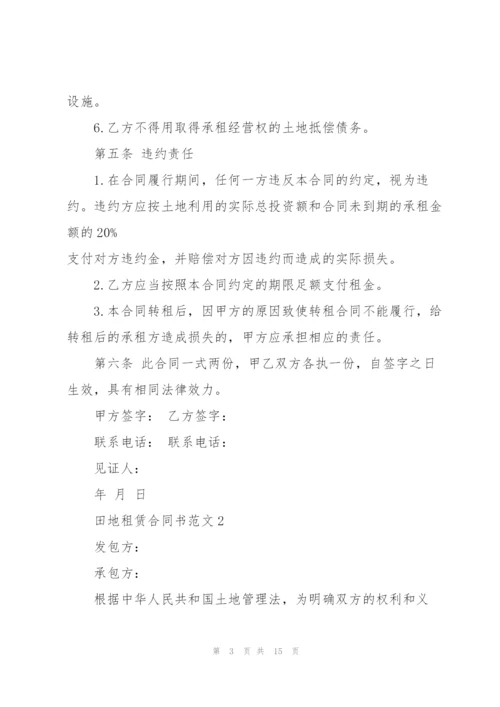 设施。

6.乙方不得用取得承租经营权的土地抵偿债务。

第五条 违约责任

1.在合同履行期间，任何一方违反本合同的约定，视为违约。违约方应按土地利用的实际总投资额和合同未到期的承租金额的20%

支付对方违约金，并赔偿对方因违约而造成的实际损失。

2.乙方应当按照本合同约定的期限足额支付租金。

3.本合同转租后，因甲方的原因致使转租合同不能履行，给转租后的承租方造成损失的，甲方应承担相应的责任。

第六条 此合同一式两份，甲乙双方各执一份，自签字之日生效，具有相同法律效力。

甲方签字： 乙方签字：

联系电话： 联系电话：

见证人：

年 月 日

田地租赁合同书范文2

发包方：

承包方：

根据中华人民共和国土地管理法，为明确双方的权利和义

第 3 页 共 15 页